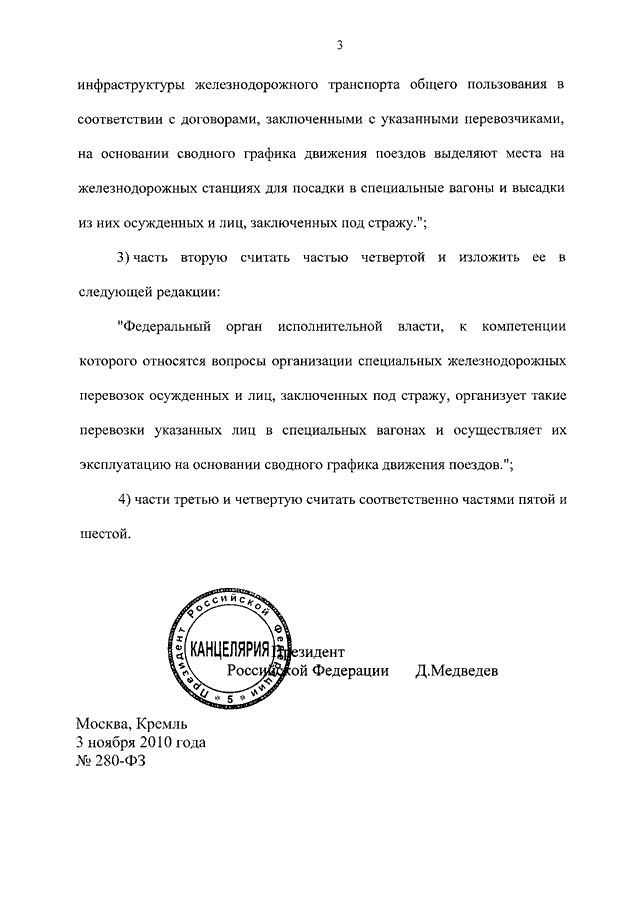 3

инфраструктуры железнодорожного транспорта общего пользования в соответствии с договорами, заключенными с указанными перевозчиками, на основании сводного графика движения поездов выделяют места на железнодорожных станциях для посадки в специальные вагоны и высадки из них осужденных и лиц, заключенных под стражу.";

3) часть вторую считать частью четвертой и изложить ее в следующей редакции:

"Федеральный орган исполнительной власти, к компетенции которого относятся вопросы организации специальных железнодорожных перевозок осужденных и лиц, заключенных под стражу, организует такие перевозки указанных лиц в специальных вагонах и осуществляет их эксплуатацию на основании сводного графика движения поездов.";

4) части третью и четвертую считать соответственно частями пятой и шестой.

Президент Российской Федерации
КАНЦЕЛЯРИЯ
5

Президент
Российской Федерации Д.Медведев

Москва, Кремль
3 ноября 2010 года
№ 280-ФЗ